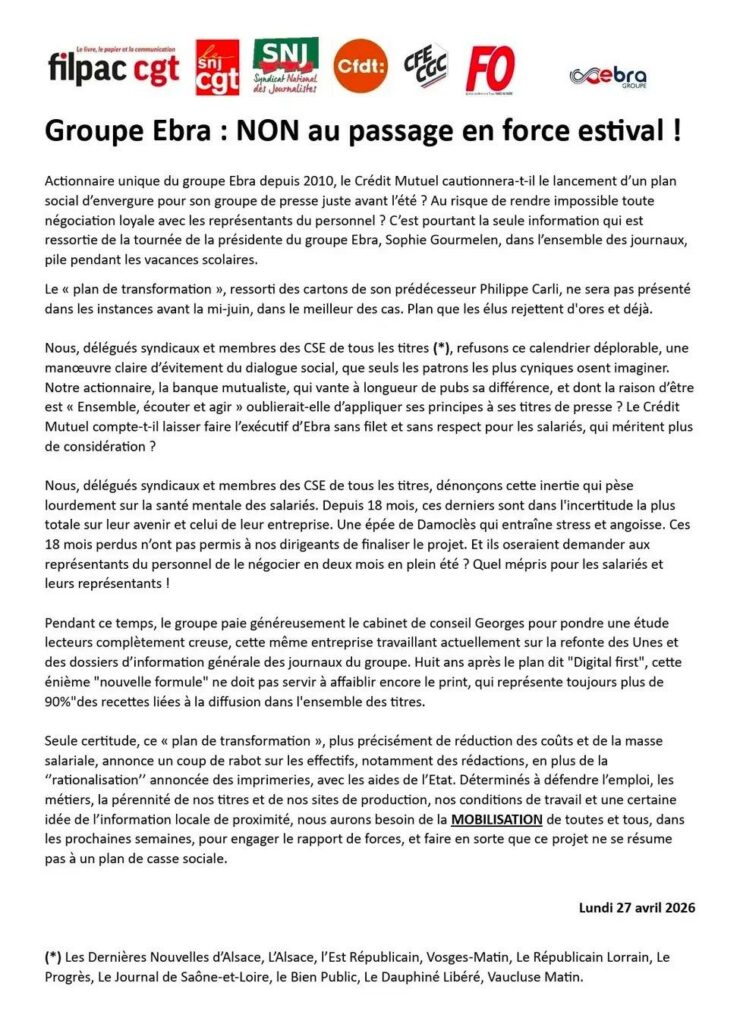 Le livre, le papier et la communication
filpac cgt

snj cgt

SNJ
Syndicat National des Journalistes

Cfdt:

CFE CGC

FO

ebra
GROUPE

Groupe Ebra : NON au passage en force estival !

Actionnaire unique du groupe Ebra depuis 2010, le Crédit Mutuel cautionnera-t-il le lancement d'un plan social d'envergure pour son groupe de presse juste avant l'été ? Au risque de rendre impossible toute négociation loyale avec les représentants du personnel ? C'est pourtant la seule information qui est ressortie de la tournée de la présidente du groupe Ebra, Sophie Gourmelen, dans l'ensemble des journaux, pile pendant les vacances scolaires.

Le « plan de transformation », ressorti des cartons de son prédécesseur Philippe Carli, ne sera pas présenté dans les instances avant la mi-juin, dans le meilleur des cas. Plan que les élus rejettent d'ores et déjà.

Nous, délégués syndicaux et membres des CSE de tous les titres (*), refusons ce calendrier déplorable, une manœuvre claire d'évitement du dialogue social, que seuls les patrons les plus cyniques osent imaginer. Notre actionnaire, la banque mutualiste, qui vante à longueur de pubs sa différence, et dont la raison d'être est « Ensemble, écouter et agir » oublierait-elle d'appliquer ses principes à ses titres de presse ? Le Crédit Mutuel compte-t-il laisser faire l'exécutif d'Ebra sans filet et sans respect pour les salariés, qui méritent plus de considération ?

Nous, délégués syndicaux et membres des CSE de tous les titres, dénonçons cette inertie qui pèse lourdement sur la santé mentale des salariés. Depuis 18 mois, ces derniers sont dans l'incertitude la plus totale sur leur avenir et celui de leur entreprise. Une épée de Damoclès qui entraîne stress et angoisse. Ces 18 mois perdus n'ont pas permis à nos dirigeants de finaliser le projet. Et ils oseraient demander aux représentants du personnel de le négocier en deux mois en plein été ? Quel mépris pour les salariés et leurs représentants !

Pendant ce temps, le groupe paie généreusement le cabinet de conseil Georges pour pondre une étude lecteurs complètement creuse, cette même entreprise travaillant actuellement sur la refonte des Unes et des dossiers d'information générale des journaux du groupe. Huit ans après le plan dit "Digital first", cette énième "nouvelle formule" ne doit pas servir à affaiblir encore le print, qui représente toujours plus de 90%"des recettes liées à la diffusion dans l'ensemble des titres.

Seule certitude, ce « plan de transformation », plus précisément de réduction des coûts et de la masse salariale, annonce un coup de rabot sur les effectifs, notamment des rédactions, en plus de la ''rationalisation'' annoncée des imprimeries, avec les aides de l'Etat. Déterminés à défendre l'emploi, les métiers, la pérennité de nos titres et de nos sites de production, nos conditions de travail et une certaine idée de l'information locale de proximité, nous aurons besoin de la MOBILISATION de toutes et tous, dans les prochaines semaines, pour engager le rapport de forces, et faire en sorte que ce projet ne se résume pas à un plan de casse sociale.

Lundi 27 avril 2026

(*) Les Dernières Nouvelles d'Alsace, L'Alsace, l'Est Républicain, Vosges-Matin, Le Républicain Lorrain, Le Progrès, Le Journal de Saône-et-Loire, le Bien Public, Le Dauphiné Libéré, Vaucluse Matin.